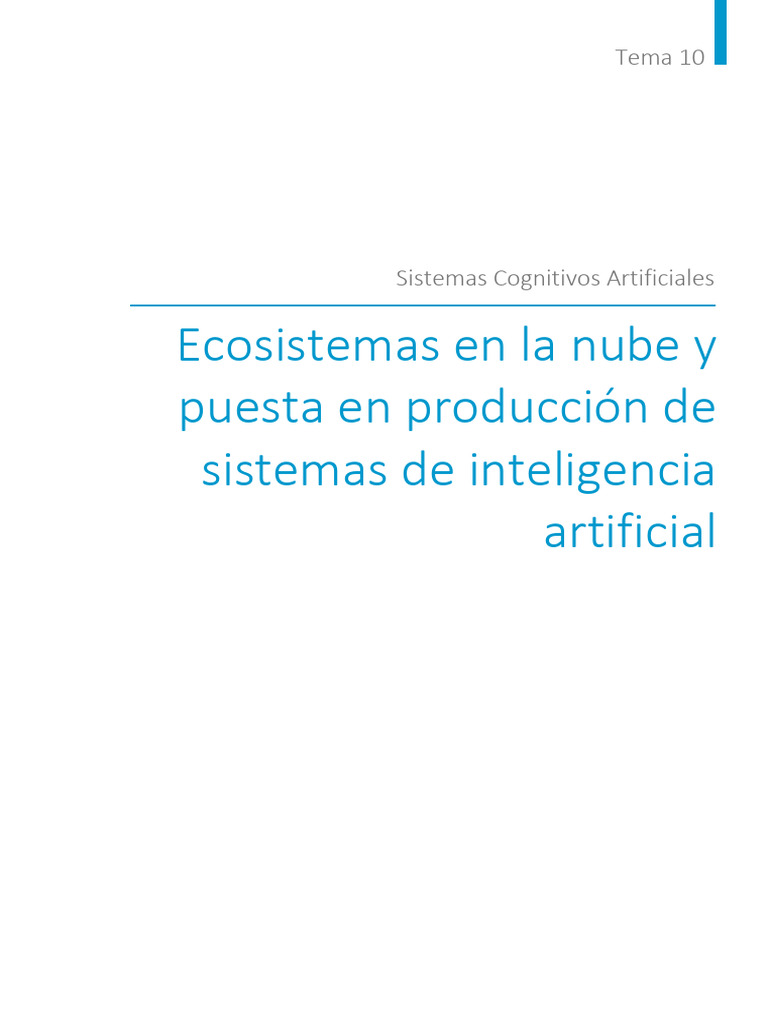 Tema 10

Sistemas Cognitivos Artificiales

Ecosistemas en la nube y puesta en producción de sistemas de inteligencia artificial